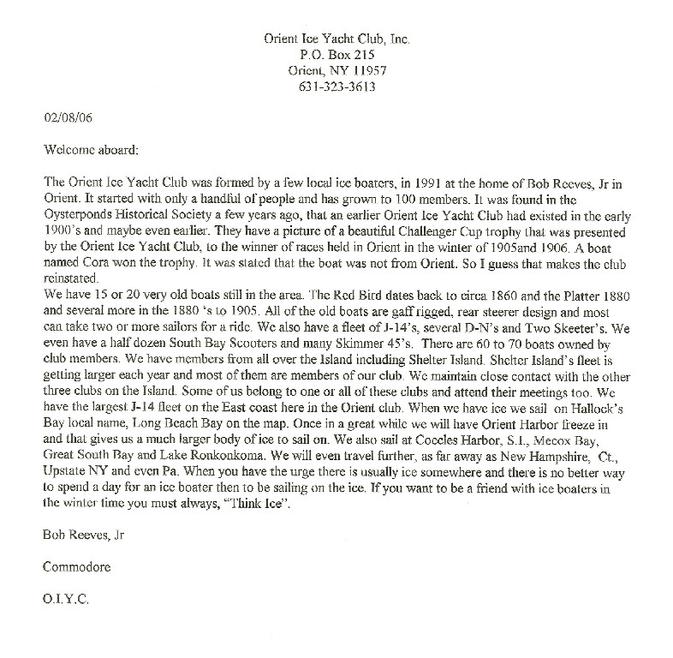 Orient Ice Yacht Club, Inc.
P.O. Box 215
Orient, NY 11957
631-323-3613

02/08/06

Welcome aboard:

The Orient Ice Yacht Club was formed by a few local ice boaters, in 1991 at the home of Bob Reeves, Jr in Orient. It started with only a handful of people and has grown to 100 members. It was found in the Oysterponds Historical Society a few years ago, that an earlier Orient Ice Yacht Club had existed in the early 1900's and maybe even earlier. They have a picture of a beautiful Challenger Cup trophy that was presented by the Orient Ice Yacht Club, to the winner of races held in Orient in the winter of 1905and 1906. A boat named Cora won the trophy. It was stated that the boat was not from Orient. So I guess that makes the club reinstated.
We have 15 or 20 very old boats still in the area. The Red Bird dates back to circa 1860 and the Platter 1880 and several more in the 1880 's to 1905. All of the old boats are gaff rigged, rear steerer design and most can take two or more sailors for a ride. We also have a fleet of J-14's, several D-N's and Two Skeeter's. We even have a half dozen South Bay Scooters and many Skimmer 45's. There are 60 to 70 boats owned by club members. We have members from all over the Island including Shelter Island. Shelter Island's fleet is getting larger each year and most of them are members of our club. We maintain close contact with the other three clubs on the Island. Some of us belong to one or all of these clubs and attend their meetings too. We have the largest J-14 fleet on the East coast here in the Orient club. When we have ice we sail on Hallock's Bay local name, Long Beach Bay on the map. Once in a great while we will have Orient Harbor freeze in and that gives us a much larger body of ice to sail on. We also sail at Coccles Harbor, S.I., Mecox Bay, Great South Bay and Lake Ronkonkoma. We will even travel further, as far away as New Hampshire, Ct., Upstate NY and even Pa. When you have the urge there is usually ice somewhere and there is no better way to spend a day for an ice boater then to be sailing on the ice. If you want to be a friend with ice boaters in the winter time you must always, "Think Ice".

Bob Reeves, Jr

Commodore

O.I.Y.C.